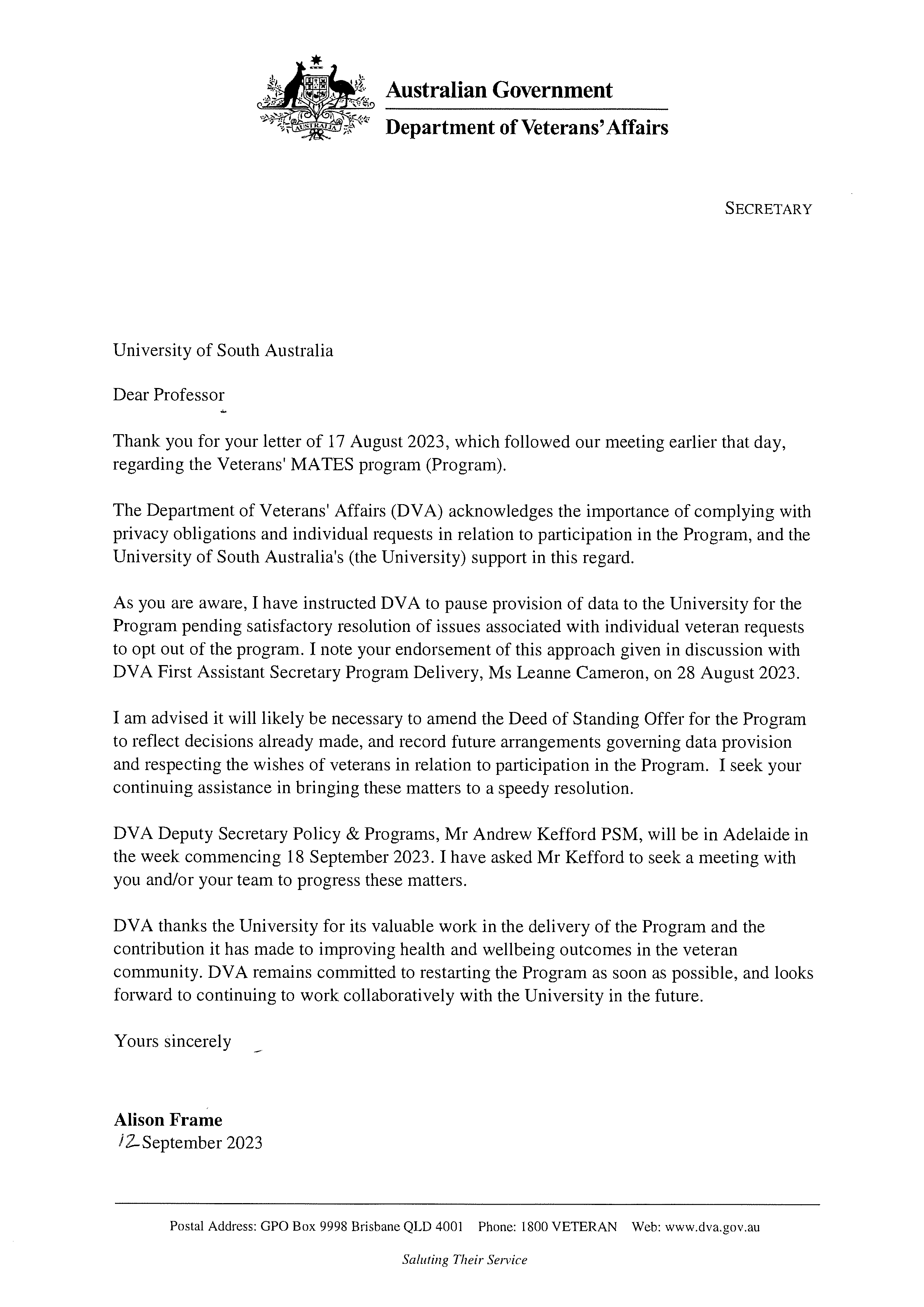 AUSTRALIA

Australian Government

Department of Veterans' Affairs

SECRETARY

University of South Australia

Dear Professor

Thank you for your letter of 17 August 2023, which followed our meeting earlier that day, regarding the Veterans' MATES program (Program).

The Department of Veterans' Affairs (DVA) acknowledges the importance of complying with privacy obligations and individual requests in relation to participation in the Program, and the University of South Australia's (the University) support in this regard.

As you are aware, I have instructed DVA to pause provision of data to the University for the Program pending satisfactory resolution of issues associated with individual veteran requests to opt out of the program. I note your endorsement of this approach given in discussion with DVA First Assistant Secretary Program Delivery, Ms Leanne Cameron, on 28 August 2023.

I am advised it will likely be necessary to amend the Deed of Standing Offer for the Program to reflect decisions already made, and record future arrangements governing data provision and respecting the wishes of veterans in relation to participation in the Program. I seek your continuing assistance in bringing these matters to a speedy resolution.

DVA Deputy Secretary Policy & Programs, Mr Andrew Kefford PSM, will be in Adelaide in the week commencing 18 September 2023. I have asked Mr Kefford to seek a meeting with you and/or your team to progress these matters.

DVA thanks the University for its valuable work in the delivery of the Program and the contribution it has made to improving health and wellbeing outcomes in the veteran community. DVA remains committed to restarting the Program as soon as possible, and looks forward to continuing to work collaboratively with the University in the future.

Yours sincerely

Alison Frame
12 September 2023

Postal Address: GPO Box 9998 Brisbane QLD 4001 Phone: 1800 VETERAN Web: www.dva.gov.au

Saluting Their Service